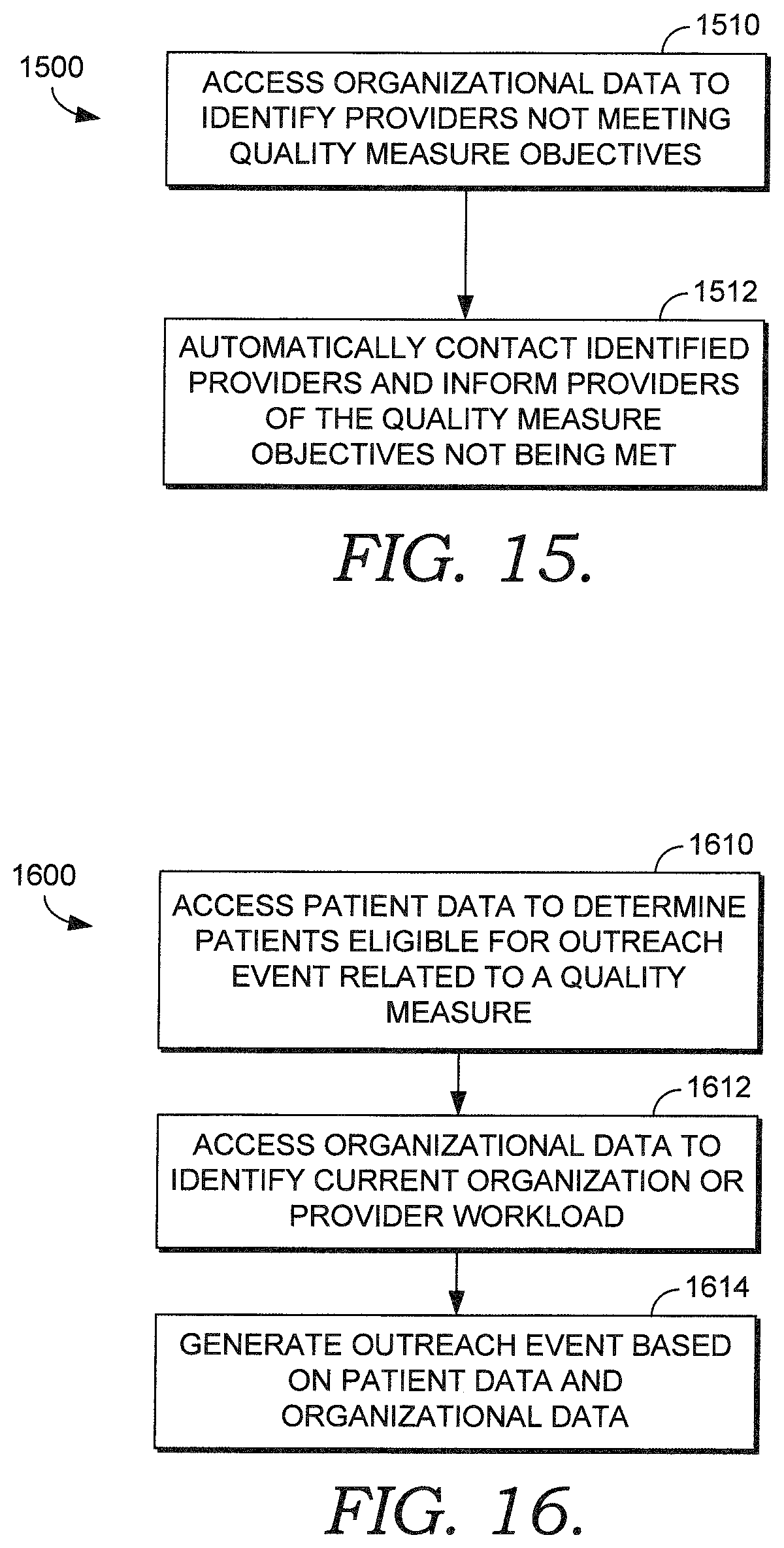 1500

1510

ACCESS ORGANIZATIONAL DATA TO IDENTIFY PROVIDERS NOT MEETING QUALITY MEASURE OBJECTIVES

1512

AUTOMATICALLY CONTACT IDENTIFIED PROVIDERS AND INFORM PROVIDERS OF THE QUALITY MEASURE OBJECTIVES NOT BEING MET

FIG. 15.

1600

1610

ACCESS PATIENT DATA TO DETERMINE PATIENTS ELIGIBLE FOR OUTREACH EVENT RELATED TO A QUALITY MEASURE

1612

ACCESS ORGANIZATIONAL DATA TO IDENTIFY CURRENT ORGANIZATION OR PROVIDER WORKLOAD

1614

GENERATE OUTREACH EVENT BASED ON PATIENT DATA AND ORGANIZATIONAL DATA

FIG. 16.